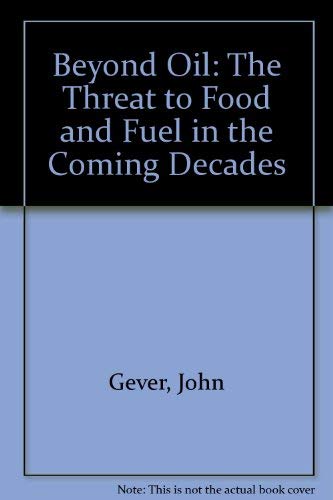 Beyond Oil: The Threat to Food and Fuel in the Coming Decades

Gever, John

Note: This is not the actual book cover